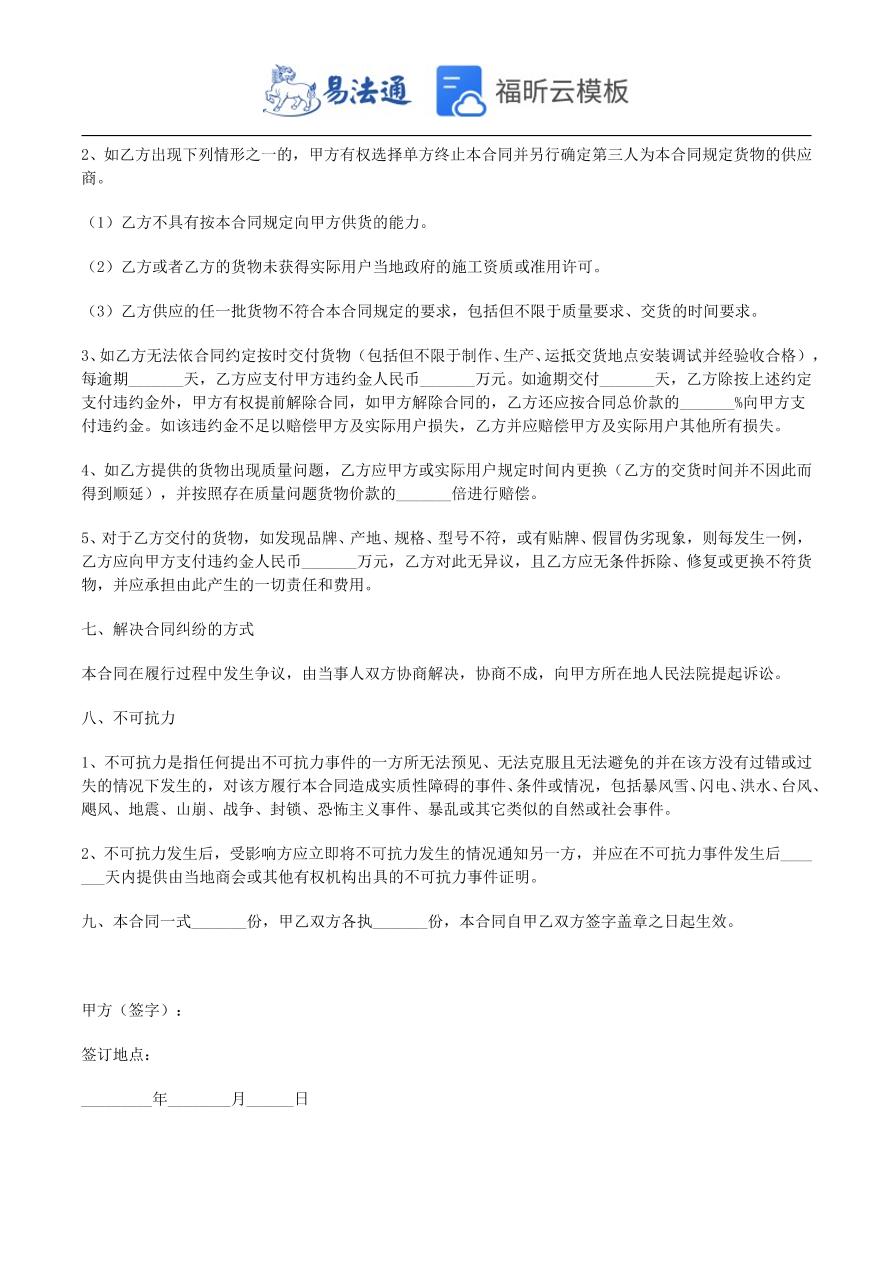 易法通 福昕云模板

2、如乙方出现下列情形之一的，甲方有权选择单方终止本合同并另行确定第三人为本合同规定货物的供应商。

（1）乙方不具有按本合同规定向甲方供货的能力。

（2）乙方或者乙方的货物未获得实际用户当地政府的施工资质或准用许可。

（3）乙方供应的任一批货物不符合本合同规定的要求，包括但不限于质量要求、交货的时间要求。

3、如乙方无法依合同约定按时交付货物（包括但不限于制作、生产、运抵交货地点安装调试并经验收合格），每逾期_______天，乙方应支付甲方违约金人民币_______万元。如逾期交付_______天，乙方除按上述约定支付违约金外，甲方有权提前解除合同，如甲方解除合同的，乙方还应按合同总价款的_______%向甲方支付违约金。如该违约金不足以赔偿甲方及实际用户损失，乙方并应赔偿甲方及实际用户其他所有损失。

4、如乙方提供的货物出现质量问题，乙方应甲方或实际用户规定时间内更换（乙方的交货时间并不因此而得到顺延），并按照存在质量问题货物价款的_______倍进行赔偿。

5、对于乙方交付的货物，如发现品牌、产地、规格、型号不符，或有贴牌、假冒伪劣现象，则每发生一例，乙方应向甲方支付违约金人民币_______万元，乙方对此无异议，且乙方应无条件拆除、修复或更换不符货物，并应承担由此产生的一切责任和费用。

七、解决合同纠纷的方式

本合同在履行过程中发生争议，由当事人双方协商解决，协商不成，向甲方所在地人民法院提起诉讼。

八、不可抗力

1、不可抗力是指任何提出不可抗力事件的一方所无法预见、无法克服且无法避免的并在该方没有过错或过失的情况下发生的，对该方履行本合同造成实质性障碍的事件、条件或情况，包括暴风雪、闪电、洪水、台风、飓风、地震、山崩、战争、封锁、恐怖主义事件、暴乱或其它类似的自然或社会事件。

2、不可抗力发生后，受影响方应立即将不可抗力发生的情况通知另一方，并应在不可抗力事件发生后_______天内提供由当地商会或其他有权机构出具的不可抗力事件证明。

九、本合同一式_______份，甲乙双方各执_______份，本合同自甲乙双方签字盖章之日起生效。

甲方（签字）：

签订地点：

_________年________月______日